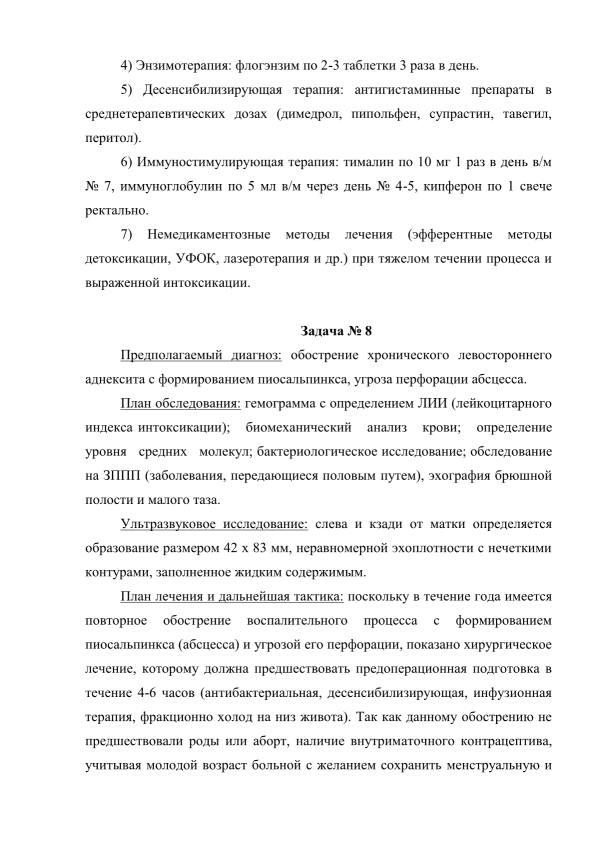 4) Энзимотерапия: флогэнзим по 2-3 таблетки 3 раза в день.

5) Десенсибилизирующая терапия: антигистаминные препараты в среднетерапевтических дозах (димедрол, пипольфен, супрастин, тавегил, перитол).

6) Иммуностимулирующая терапия: тималин по 10 мг 1 раз в день в/м № 7, иммуноглобулин по 5 мл в/м через день № 4-5, кипферон по 1 свече ректально.

7) Немедикаментозные методы лечения (эфферентные методы детоксикации, УФОК, лазеротерапия и др.) при тяжелом течении процесса и выраженной интоксикации.

Задача № 8

Предполагаемый диагноз: обострение хронического левостороннего аднексита с формированием пиосальпинкса, угроза перфорации абсцесса.

План обследования: гемограмма с определением ЛИИ (лейкоцитарного индекса интоксикации); биомеханический анализ крови; определение уровня средних молекул; бактериологическое исследование; обследование на ЗППП (заболевания, передающиеся половым путем), эхография брюшной полости и малого таза.

Ультразвуковое исследование: слева и кзади от матки определяется образование размером 42 х 83 мм, неравномерной эхоплотности с нечеткими контурами, заполненное жидким содержимым.

План лечения и дальнейшая тактика: поскольку в течение года имеется повторное обострение воспалительного процесса с формированием пиосальпинкса (абсцесса) и угрозой его перфорации, показано хирургическое лечение, которому должна предшествовать предоперационная подготовка в течение 4-6 часов (антибактериальная, десенсибилизирующая, инфузионная терапия, фракционно холод на низ живота). Так как данному обострению не предшествовали роды или аборт, наличие внутриматочного контрацептива, учитывая молодой возраст больной с желанием сохранить менструальную и